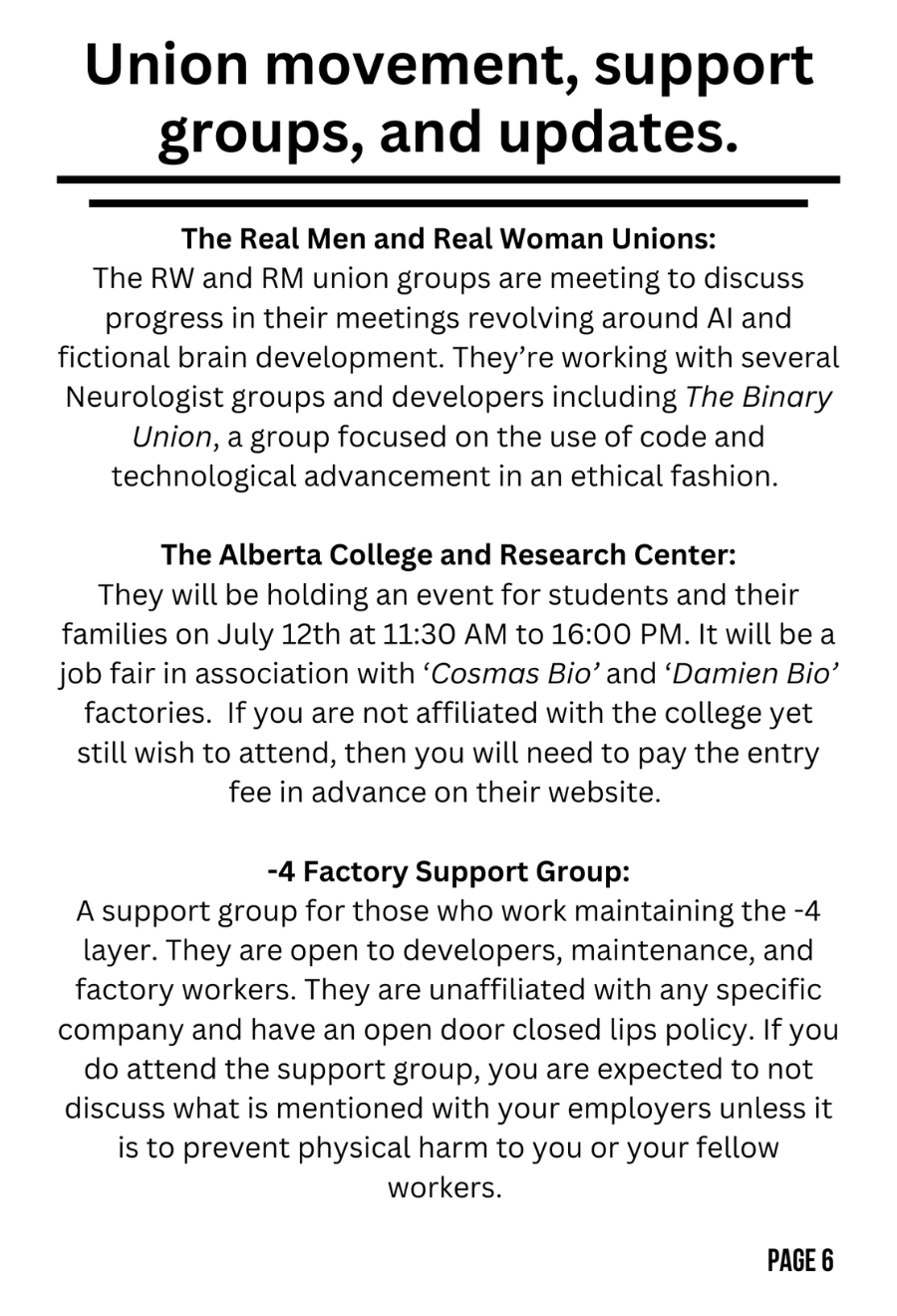 Union movement, support groups, and updates.

The Real Men and Real Woman Unions:
The RW and RM union groups are meeting to discuss progress in their meetings revolving around AI and fictional brain development. They're working with several Neurologist groups and developers including The Binary Union, a group focused on the use of code and technological advancement in an ethical fashion.

The Alberta College and Research Center:
They will be holding an event for students and their families on July 12th at 11:30 AM to 16:00 PM. It will be a job fair in association with 'Cosmas Bio' and 'Damien Bio' factories. If you are not affiliated with the college yet still wish to attend, then you will need to pay the entry fee in advance on their website.

-4 Factory Support Group:
A support group for those who work maintaining the -4 layer. They are open to developers, maintenance, and factory workers. They are unaffiliated with any specific company and have an open door closed lips policy. If you do attend the support group, you are expected to not discuss what is mentioned with your employers unless it is to prevent physical harm to you or your fellow workers.

PAGE 6